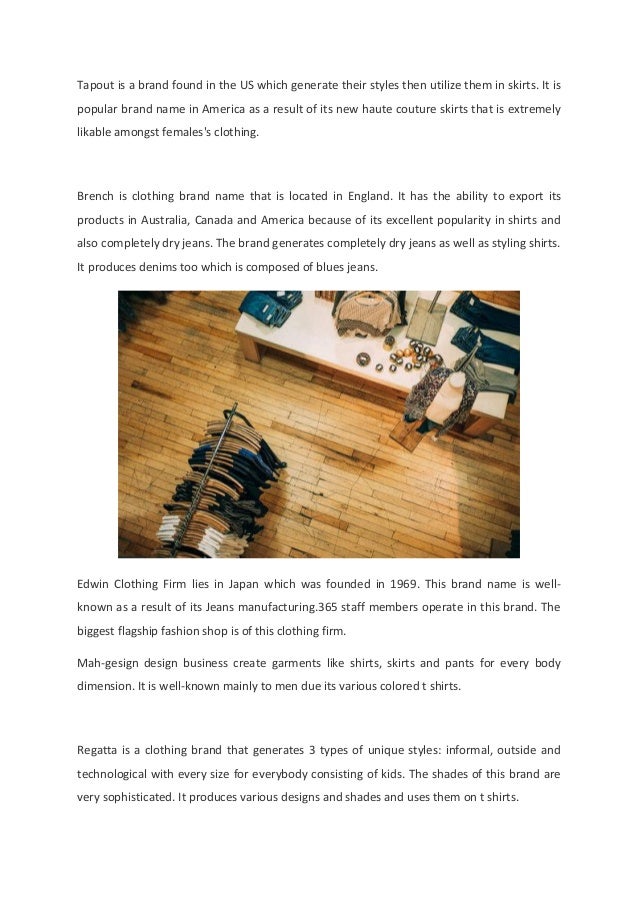 Tapout is a brand found in the US which generate their styles then utilize them in skirts. It is popular brand name in America as a result of its new haute couture skirts that is extremely likable amongst females's clothing.

Brench is clothing brand name that is located in England. It has the ability to export its products in Australia, Canada and America because of its excellent popularity in shirts and also completely dry jeans. The brand generates completely dry jeans as well as styling shirts. It produces denims too which is composed of blues jeans.

Edwin Clothing Firm lies in Japan which was founded in 1969. This brand name is well-known as a result of its Jeans manufacturing.365 staff members operate in this brand. The biggest flagship fashion shop is of this clothing firm.

Mah-gesign design business create garments like shirts, skirts and pants for every body dimension. It is well-known mainly to men due its various colored t shirts.

Regatta is a clothing brand that generates 3 types of unique styles: informal, outside and technological with every size for everybody consisting of kids. The shades of this brand are very sophisticated. It produces various designs and shades and uses them on t shirts.